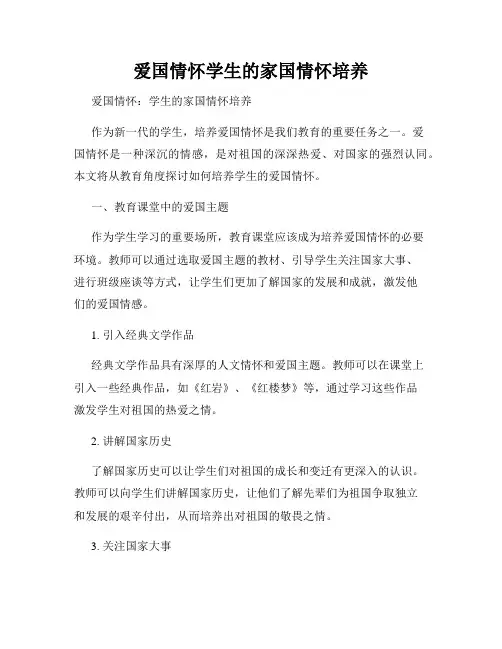 爱国情怀学生的家国情怀培养

爱国情怀：学生的家国情怀培养

作为新一代的学生，培养爱国情怀是我们教育的重要任务之一。爱国情怀是一种深沉的情感，是对祖国的深深热爱、对国家的强烈认同。本文将从教育角度探讨如何培养学生的爱国情怀。

一、教育课堂中的爱国主题

作为学生学习的重要场所，教育课堂应该成为培养爱国情怀的必要环境。教师可以通过选取爱国主题的教材、引导学生关注国家大事、进行班级座谈等方式，让学生们更加了解国家的发展和成就，激发他们的爱国情感。

1. 引入经典文学作品

经典文学作品具有深厚的人文情怀和爱国主题。教师可以在课堂上引入一些经典作品，如《红岩》、《红楼梦》等，通过学习这些作品激发学生对祖国的热爱之情。

2. 讲解国家历史

了解国家历史可以让学生们对祖国的成长和变迁有更深入的认识。教师可以向学生们讲解国家历史，让他们了解先辈们为祖国争取独立和发展的艰辛付出，从而培养出对祖国的敬畏之情。

3. 关注国家大事